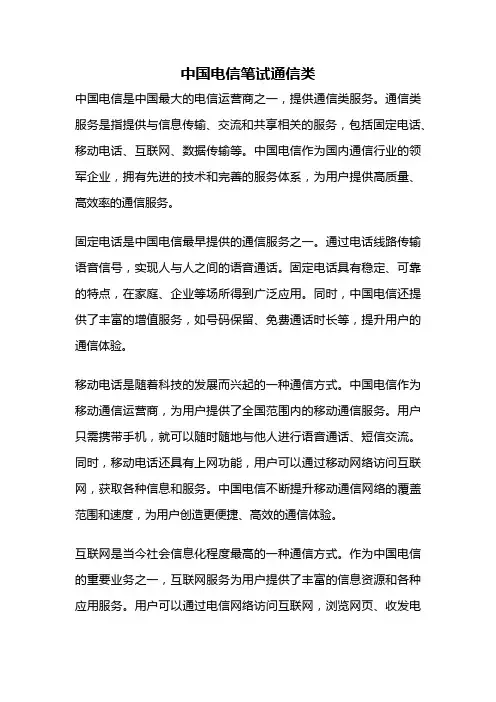 中国电信笔试通信类

中国电信是中国最大的电信运营商之一，提供通信类服务。通信类服务是指提供与信息传输、交流和共享相关的服务，包括固定电话、移动电话、互联网、数据传输等。中国电信作为国内通信行业的领军企业，拥有先进的技术和完善的服务体系，为用户提供高质量、高效率的通信服务。

固定电话是中国电信最早提供的通信服务之一。通过电话线路传输语音信号，实现人与人之间的语音通话。固定电话具有稳定、可靠的特点，在家庭、企业等场所得到广泛应用。同时，中国电信还提供了丰富的增值服务，如号码保留、免费通话时长等，提升用户的通信体验。

移动电话是随着科技的发展而兴起的一种通信方式。中国电信作为移动通信运营商，为用户提供了全国范围内的移动通信服务。用户只需携带手机，就可以随时随地与他人进行语音通话、短信交流。同时，移动电话还具有上网功能，用户可以通过移动网络访问互联网，获取各种信息和服务。中国电信不断提升移动通信网络的覆盖范围和速度，为用户创造更便捷、高效的通信体验。

互联网是当今社会信息化程度最高的一种通信方式。作为中国电信的重要业务之一，互联网服务为用户提供了丰富的信息资源和各种应用服务。用户可以通过电信网络访问互联网，浏览网页、收发电